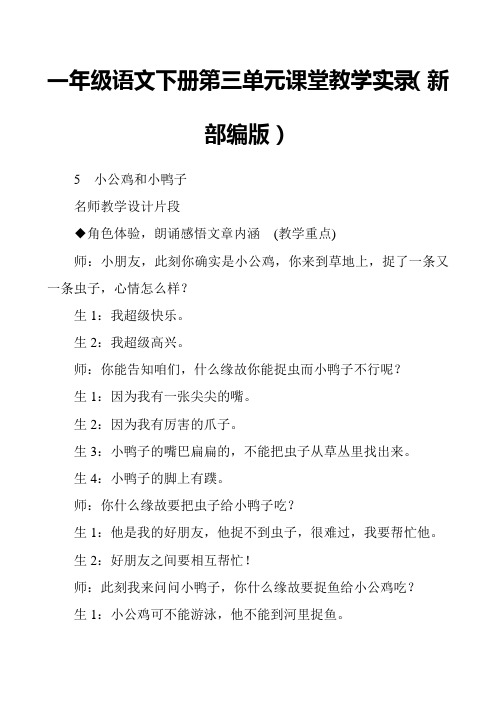 一年级语文下册第三单元课堂教学实录( 新部编版 )

5　小公鸡和小鸭子

名师教学设计片段

◆角色体验，朗诵感悟文章内涵　(教学重点)

师：小朋友，此刻你确实是小公鸡，你来到草地上，捉了一条又一条虫子，心情怎么样？

生 1：我超级快乐。

生 2：我超级高兴。

师：你能告知咱们，什么缘故你能捉虫而小鸭子不行呢？

生 1：因为我有一张尖尖的嘴。

生 2：因为我有厉害的爪子。

生 3：小鸭子的嘴巴扁扁的，不能把虫子从草丛里找出来。

生 4：小鸭子的脚上有蹼。

师：你什么缘故要把虫子给小鸭子吃？

生 1：他是我的好朋友，他捉不到虫子，很难过，我要帮忙他。

生 2：好朋友之间要相互帮忙！

师：此刻我来问问小鸭子，你什么缘故要捉鱼给小公鸡吃？

生 1：小公鸡可不能游泳，他不能到河里捉鱼。